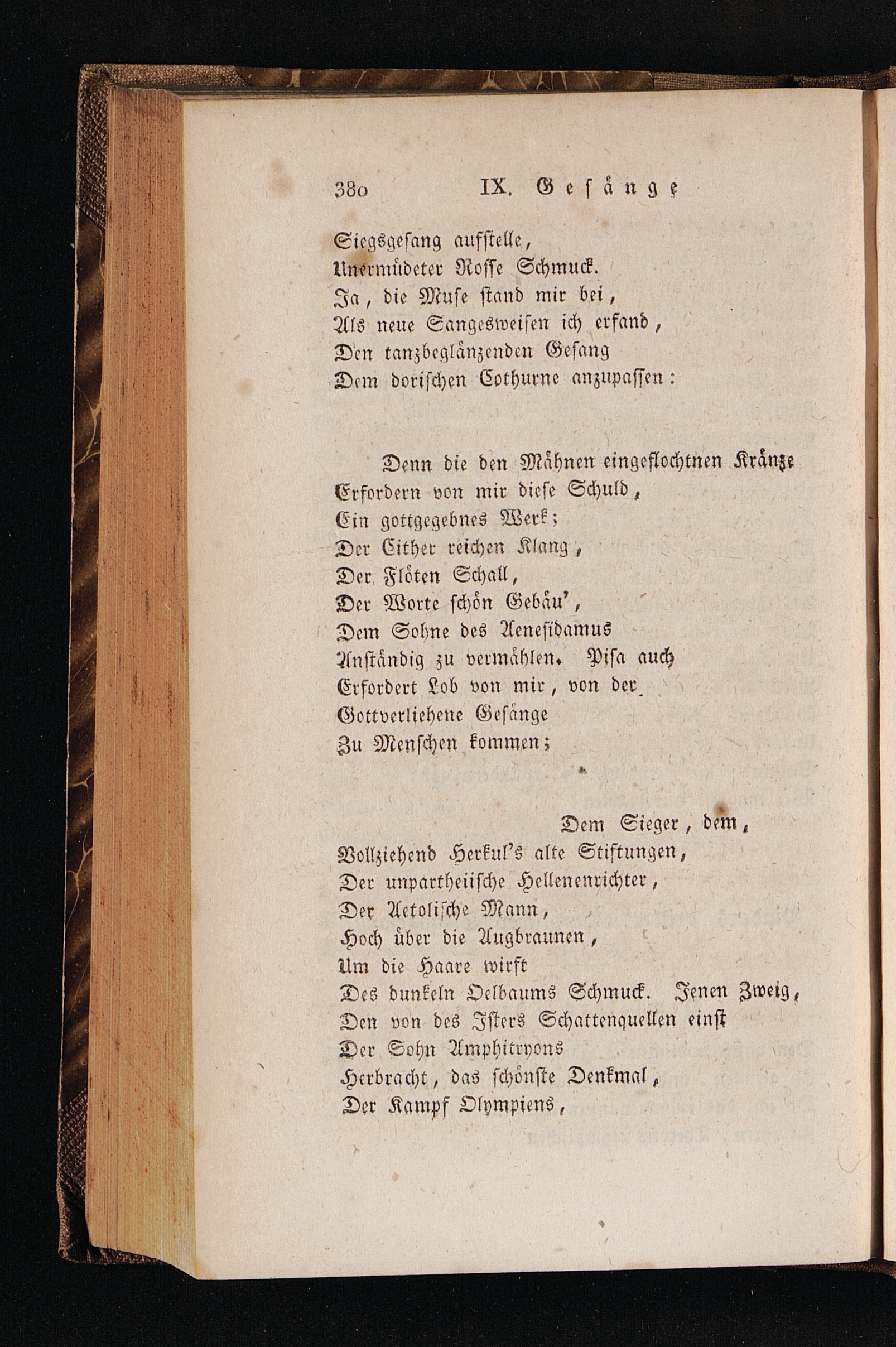 380 IX. Gesänge

Siegsgesang aufstelle,
Unermüdeter Rosse Schmuck.
Ja, die Muse stand mir bei,
Als neue Sangesweisen ich erfand,
Den tanzbeglänzenden Gesang
Dem dorischen Cothurne anzupassen:

Denn die den Mähnen eingeflochtnen Kränze
Erfordern von mir diese Schuld,
Ein gottgegebnes Werk;
Der Cither reichen Klang,
Der Flöten Schall,
Der Worte schön Gebäu',
Dem Sohne des Aenesidamus
Anständig zu vermählen. Pisa auch
Erfordert Lob von mir, von der
Gottverliehene Gesänge
Zu Menschen kommen;

Dem Sieger, dem,
Vollziehend Herkul's alte Stiftungen,
Der unpartheiische Hellenenrichter,
Der Aetolische Mann,
Hoch über die Augbraunen,
Um die Haare wirft
Des dunkeln Oelbaums Schmuck. Jenen Zweig,
Den von des Isters Schattenquellen einst
Der Sohn Amphitryons
Herbracht, das schönste Denkmal,
Der Kampf Olympiens,